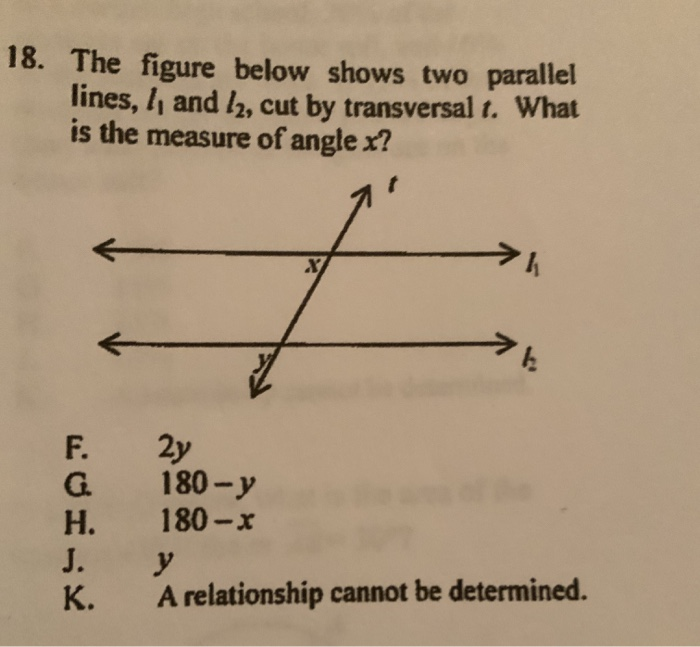 18. The figure below shows two parallel lines, $l_1$ and $l_2$, cut by transversal $t$. What is the measure of angle $x$?

$t$
$x$
$l_1$
$y$
$l_2$

F. $2y$
G. $180-y$
H. $180-x$
J. $y$
K. A relationship cannot be determined.